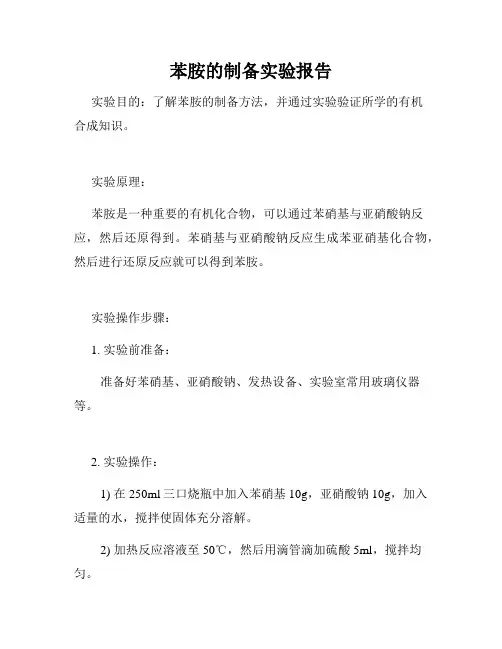 苯胺的制备实验报告

实验目的：了解苯胺的制备方法，并通过实验验证所学的有机合成知识。

实验原理：

苯胺是一种重要的有机化合物，可以通过苯硝基与亚硝酸钠反应，然后还原得到。苯硝基与亚硝酸钠反应生成苯亚硝基化合物，然后进行还原反应就可以得到苯胺。

实验操作步骤：

1. 实验前准备：

准备好苯硝基、亚硝酸钠、发热设备、实验室常用玻璃仪器等。

2. 实验操作：

1) 在 250ml 三口烧瓶中加入苯硝基 10g，亚硝酸钠 10g，加入适量的水，搅拌使固体充分溶解。

2) 加热反应溶液至 50℃，然后用滴管滴加硫酸 5ml，搅拌均匀。